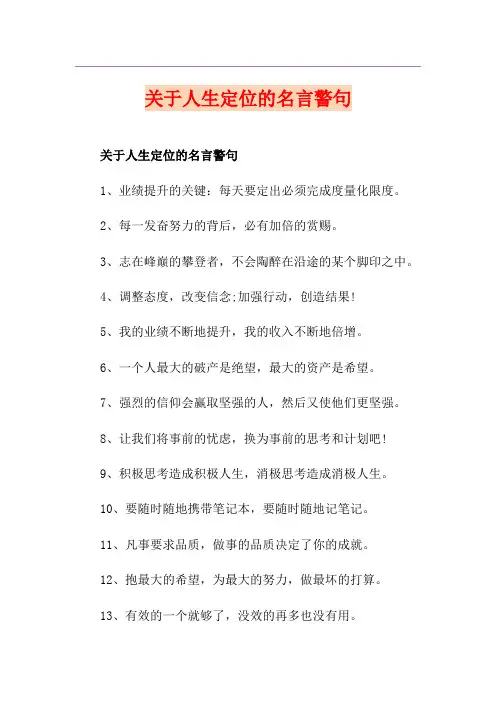 关于人生定位的名言警句

关于人生定位的名言警句

1、业绩提升的关键：每天要定出必须完成度量化限度。

2、每一发奋努力的背后，必有加倍的赏赐。

3、志在峰巅的攀登者，不会陶醉在沿途的某个脚印之中。

4、调整态度，改变信念;加强行动，创造结果!

5、我的业绩不断地提升，我的收入不断地倍增。

6、一个人最大的破产是绝望，最大的资产是希望。

7、强烈的信仰会赢取坚强的人，然后又使他们更坚强。

8、让我们将事前的忧虑，换为事前的思考和计划吧!

9、积极思考造成积极人生，消极思考造成消极人生。

10、要随时随地携带笔记本，要随时随地记笔记。

11、凡事要求品质，做事的品质决定了你的成就。

12、抱最大的希望，为最大的努力，做最坏的打算。

13、有效的一个就够了，没效的再多也没有用。